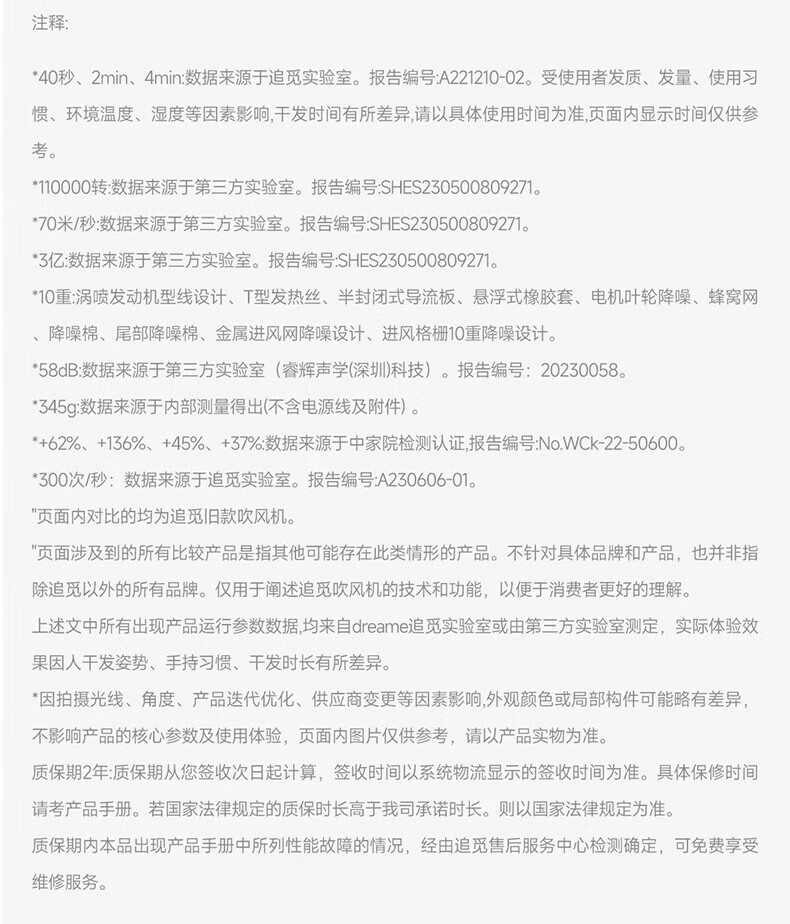 注释:

*40秒、2min、4min:数据来源于追觅实验室。报告编号:A221210-02。受使用者发质、发量、使用习惯、环境温度、湿度等因素影响,干发时间有所差异,请以具体使用时间为准,页面内显示时间仅供参考。

*110000转:数据来源于第三方实验室。报告编号:SHES230500809271。

*70米/秒:数据来源于第三方实验室。报告编号:SHES230500809271。

*3亿:数据来源于第三方实验室。报告编号:SHES230500809271。

*10重:涡喷发动机型线设计、T型发热丝、半封闭式导流板、悬浮式橡胶套、电机叶轮降噪、蜂窝网、降噪棉、尾部降噪棉、金属进风网降噪设计、进风格栅10重降噪设计。

*58dB:数据来源于第三方实验室（睿辉声学(深圳)科技）。报告编号：20230058。

*345g:数据来源于内部测量得出(不含电源线及附件)。

*+62%、+136%、+45%、+37%:数据来源于中家院检测认证,报告编号:No.WCk-22-50600。

*300次/秒：数据来源于追觅实验室。报告编号:A230606-01。

"页面内对比的均为追觅旧款吹风机。

"页面涉及到的所有比较产品是指其他可能存在此类情形的产品。不针对具体品牌和产品，也并非指除追觅以外的所有品牌。仅用于阐述追觅吹风机的技术和功能，以便于消费者更好的理解。

上述文中所有出现产品运行参数数据,均来自dreame追觅实验室或由第三方实验室测定，实际体验效果因人干发姿势、手持习惯、干发时长有所差异。

*因拍摄光线、角度、产品迭代优化、供应商变更等因素影响,外观颜色或局部构件可能略有差异，不影响产品的核心参数及使用体验，页面内图片仅供参考，请以产品实物为准。

质保期2年:质保期从您签收次日起计算，签收时间以系统物流显示的签收时间为准。具体保修时间请考产品手册。若国家法律规定的质保时长高于我司承诺时长。则以国家法律规定为准。

质保期内本品出现产品手册中所列性能故障的情况，经由追觅售后服务中心检测确定，可免费享受维修服务。